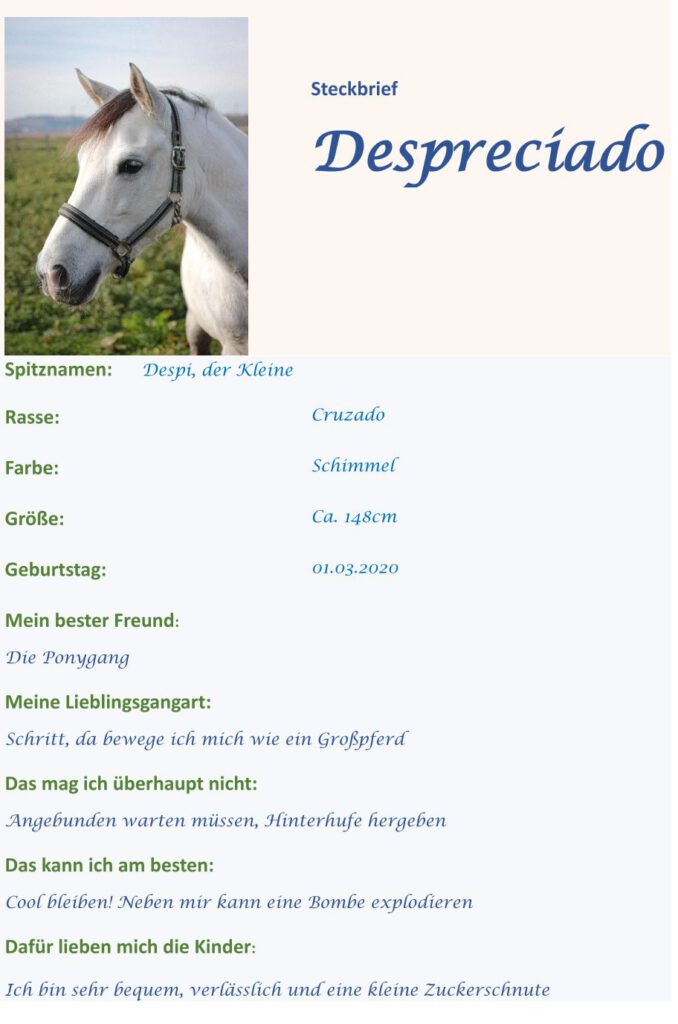 Steckbrief

Despreciado

Spitznamen: Despi, der Kleine

Rasse: Cruzado

Farbe: Schimmel

Größe: Ca. 148cm

Geburtstag: 01.03.2020

Mein bester Freund:

Die Ponygang

Meine Lieblingsgangart:

Schritt, da bewege ich mich wie ein Großpferd

Das mag ich überhaupt nicht:

Angebunden warten müssen, Hinterhufe hergeben

Das kann ich am besten:

Cool bleiben! Neben mir kann eine Bombe explodieren

Dafür lieben mich die Kinder:

Ich bin sehr bequem, verlässlich und eine kleine Zuckerschnute